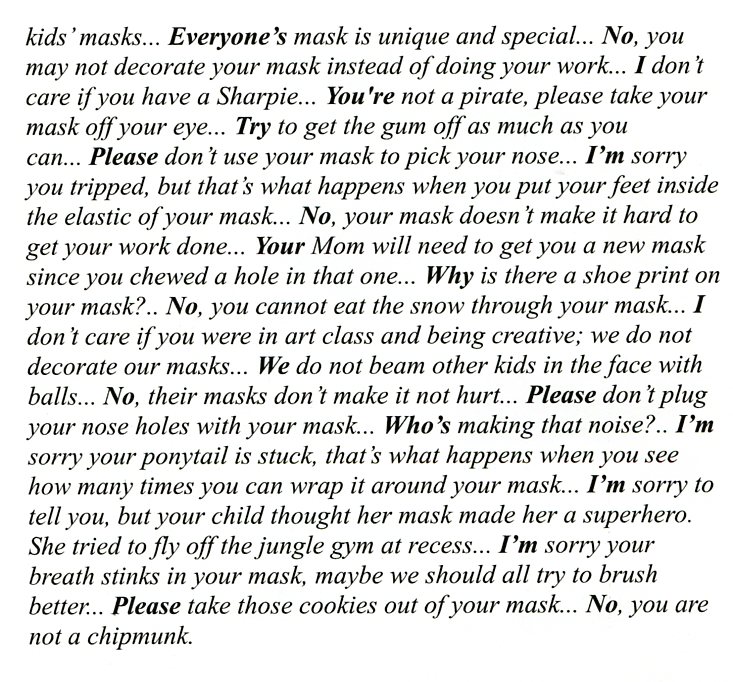 kids' masks... Everyone's mask is unique and special... No, you may not decorate your mask instead of doing your work... I don't care if you have a Sharpie... You're not a pirate, please take your mask off your eye... Try to get the gum off as much as you can... Please don't use your mask to pick your nose... I'm sorry you tripped, but that's what happens when you put your feet inside the elastic of your mask... No, your mask doesn't make it hard to get your work done... Your Mom will need to get you a new mask since you chewed a hole in that one... Why is there a shoe print on your mask?.. No, you cannot eat the snow through your mask... I don't care if you were in art class and being creative; we do not decorate our masks... We do not beam other kids in the face with balls... No, their masks don't make it not hurt... Please don't plug your nose holes with your mask... Who's making that noise?.. I'm sorry your ponytail is stuck, that's what happens when you see how many times you can wrap it around your mask... I'm sorry to tell you, but your child thought her mask made her a superhero. She tried to fly off the jungle gym at recess... I'm sorry your breath stinks in your mask, maybe we should all try to brush better... Please take those cookies out of your mask... No, you are not a chipmunk.